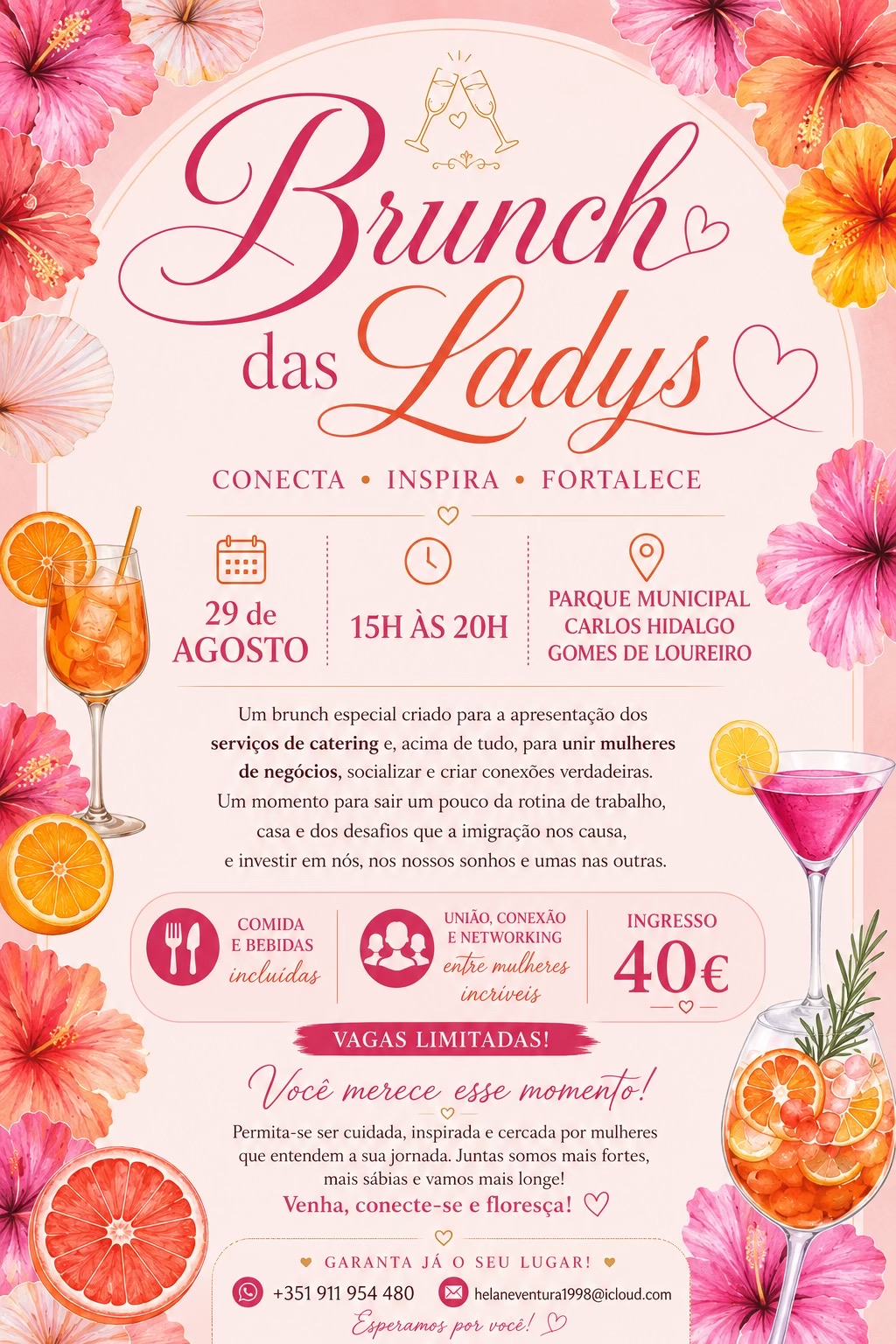 Brunch das Ladys

CONECTA • INSPIRA • FORTALECE

29 de AGOSTO

15H ÀS 20H

PARQUE MUNICIPAL CARLOS HIDALGO GOMES DE LOUREIRO

Um brunch especial criado para a apresentação dos serviços de catering e, acima de tudo, para unir mulheres de negócios, socializar e criar conexões verdadeiras. Um momento para sair um pouco da rotina de trabalho, casa e dos desafios que a imigração nos causa, e investir em nós, nos nossos sonhos e umas nas outras.

COMIDA E BEBIDAS incluídas

UNIÃO, CONEXÃO E NETWORKING entre mulheres incríveis

INGRESSO 40€

VAGAS LIMITADAS!

Você merece esse momento!

Permita-se ser cuidada, inspirada e cercada por mulheres que entendem a sua jornada. Juntas somos mais fortes, mais sábias e vamos mais longe!

Venha, conecte-se e floresça!

GARANTA JÁ O SEU LUGAR!

+351 911 954 480

helaneventura1998@icloud.com

Esperamos por você!